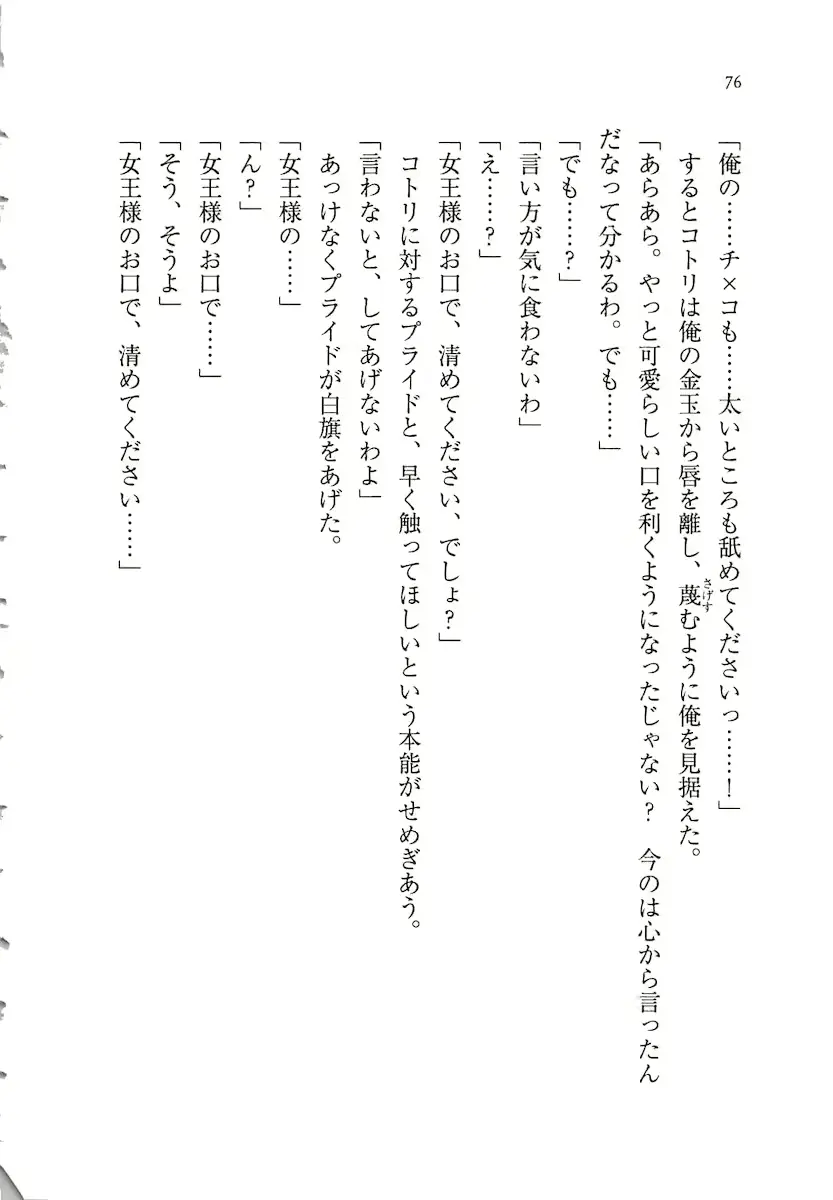 76

「俺の……チ×コも……太いところも舐めてくださいっ……！」

するとコトリは俺の金玉から唇を離し、蔑むように俺を見据えた。

「あらあら。やっと可愛らしい口を利くようになったじゃない？　今のは心から言ったんだなって分かるわ。でも……」

「でも……？」

「言い方が気に食わないわ」

「え……？」

「女王様のお口で、清めてください、でしょ？」

コトリに対するプライドと、早く触ってほしいという本能がせめぎあう。

「言わないと、してあげないわよ」

あっけなくプライドが白旗をあげた。

「女王様の……」

「ん？」

「女王様のお口で……」

「そう、そうよ」

「女王様のお口で、清めてください……」